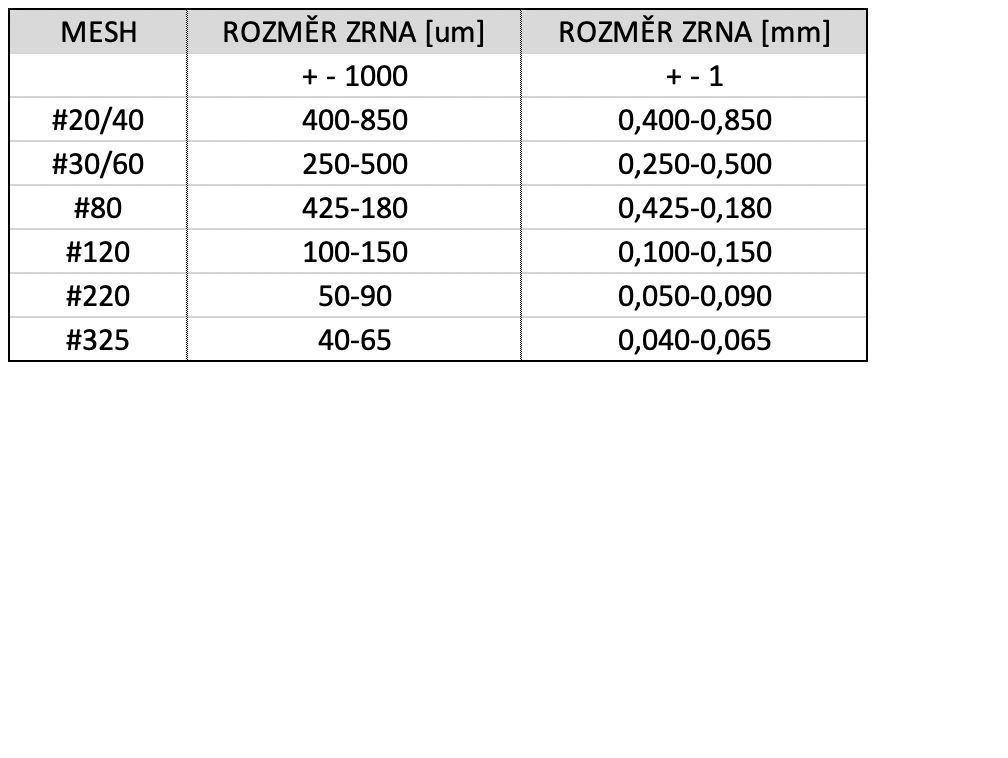 | MESH | ROZMĚR ZRNA [um] | ROZMĚR ZRNA [mm] |
|---|---|---|
|  | + - 1000 | + - 1 |
| #20/40 | 400-850 | 0,400-0,850 |
| #30/60 | 250-500 | 0,250-0,500 |
| #80 | 425-180 | 0,425-0,180 |
| #120 | 100-150 | 0,100-0,150 |
| #220 | 50-90 | 0,050-0,090 |
| #325 | 40-65 | 0,040-0,065 |